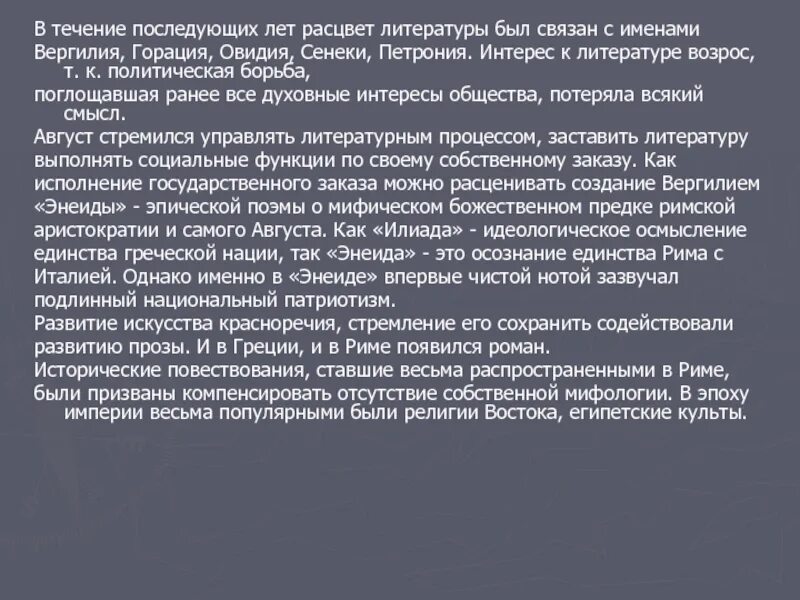 В течение последующих лет расцвет литературы был связан с именами Вергилия, Горация, Овидия, Сенеки, Петрония. Интерес к литературе возрос, т. к. политическая борьба,
поглощавшая ранее все духовные интересы общества, потеряла всякий смысл.
Август стремился управлять литературным процессом, заставить литературу выполнять социальные функции по своему собственному заказу. Как исполнение государственного заказа можно расценивать создание Вергилием «Энеиды» - эпической поэмы о мифическом божественном предке римской аристократии и самого Августа. Как «Илиада» - идеологическое осмысление единства греческой нации, так «Энеида» - это осознание единства Рима с Италией. Однако именно в «Энеиде» впервые чистой нотой зазвучал подлинный национальный патриотизм.
Развитие искусства красноречия, стремление его сохранить содействовали развитию прозы. И в Греции, и в Риме появился роман.
Исторические повествования, ставшие весьма распространенными в Риме,
были призваны компенсировать отсутствие собственной мифологии. В эпоху империи весьма популярными были религии Востока, египетские культы.